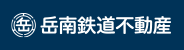 岳

岳南鉄道不動産